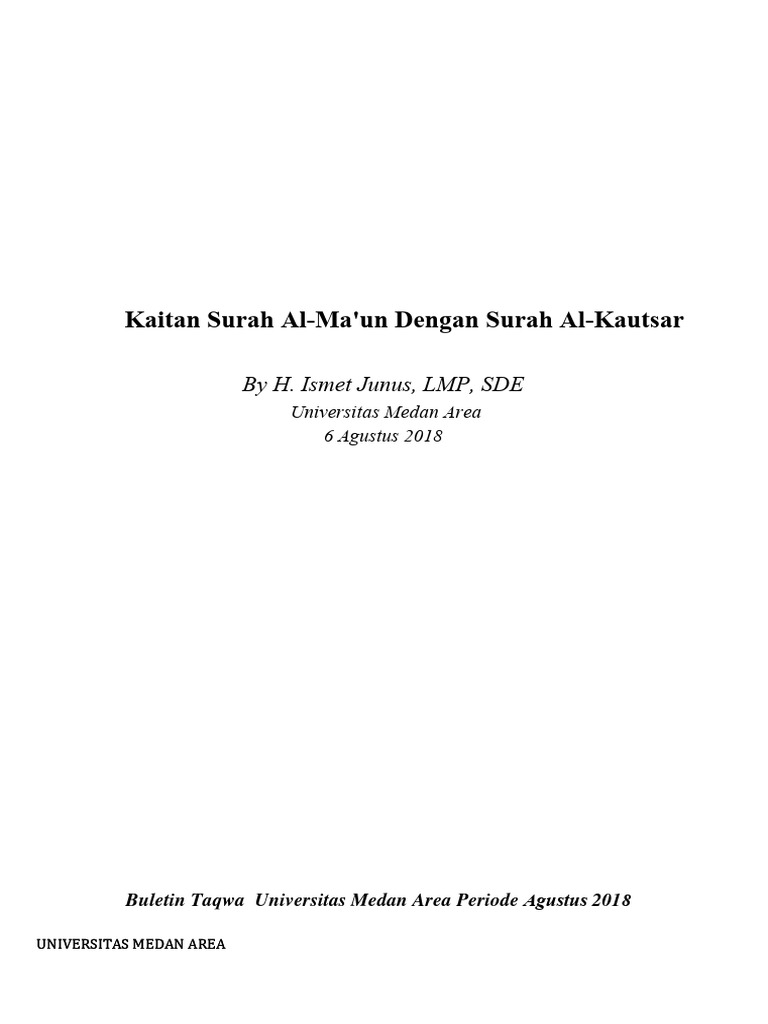 Kaitan Surah Al-Ma'un Dengan Surah Al-Kautsar

By H. Ismet Junus, LMP, SDE
Universitas Medan Area
6 Agustus 2018

Buletin Taqwa Universitas Medan Area Periode Agustus 2018

UNIVERSITAS MEDAN AREA